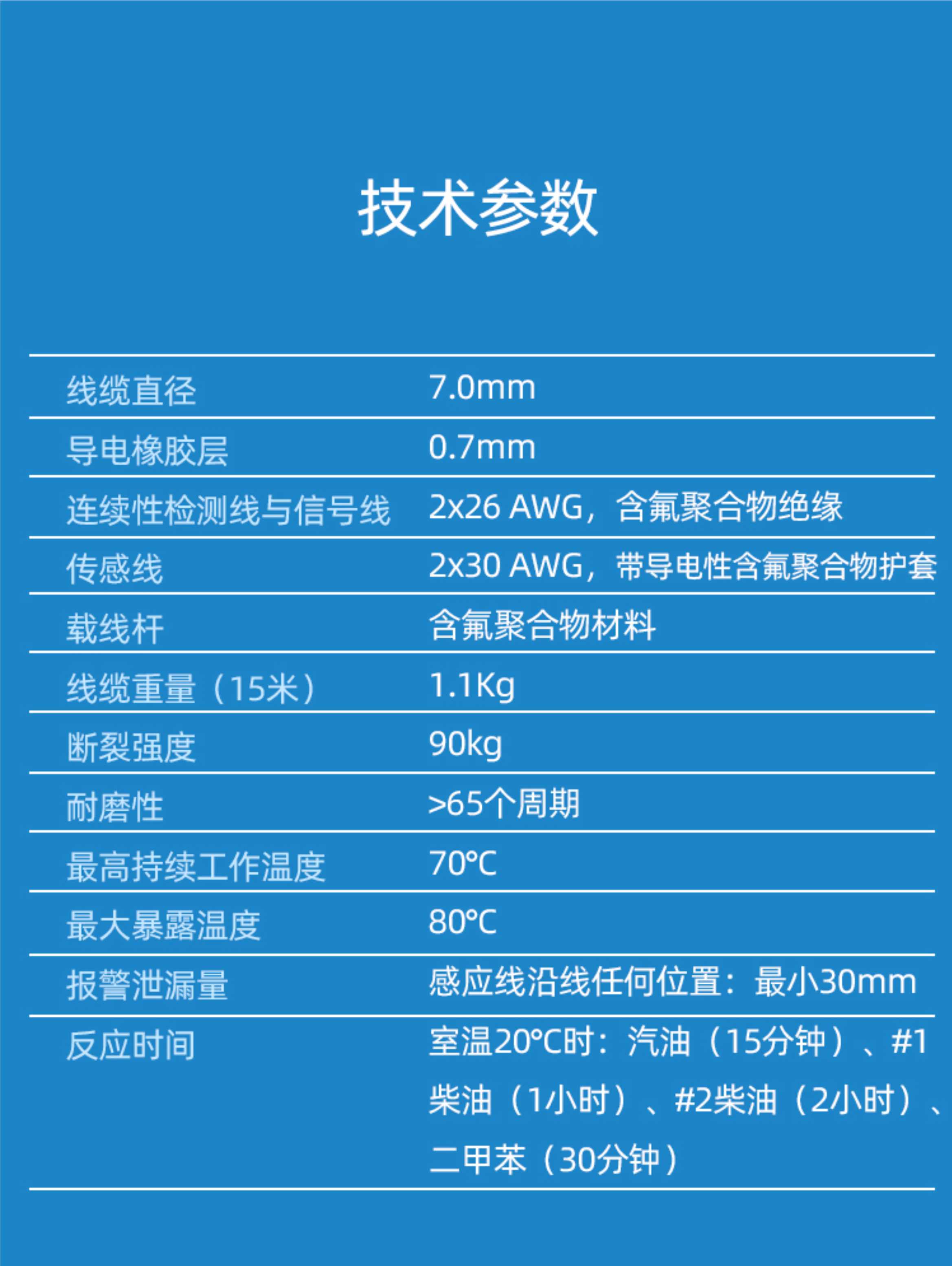 技术参数

| | |
|---|---|
| 线缆直径 | 7.0mm |
| 导电橡胶层 | 0.7mm |
| 连续性检测线与信号线 | 2x26 AWG，含氟聚合物绝缘 |
| 传感线 | 2x30 AWG，带导电性含氟聚合物护套 |
| 载线杆 | 含氟聚合物材料 |
| 线缆重量（15米） | 1.1Kg |
| 断裂强度 | 90kg |
| 耐磨性 | >65个周期 |
| 最高持续工作温度 | 70°C |
| 最大暴露温度 | 80°C |
| 报警泄漏量 | 感应线沿线任何位置：最小30mm |
| 反应时间 | 室温20°C时：汽油（15分钟）、#1柴油（1小时）、#2柴油（2小时）、二甲苯（30分钟） |